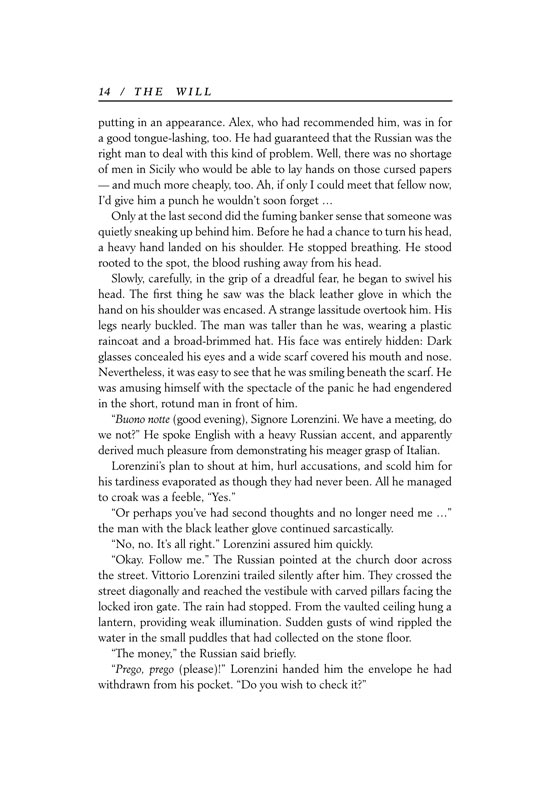 14 / THE WILL

putting in an appearance. Alex, who had recommended him, was in for a good tongue-lashing, too. He had guaranteed that the Russian was the right man to deal with this kind of problem. Well, there was no shortage of men in Sicily who would be able to lay hands on those cursed papers — and much more cheaply, too. Ah, if only I could meet that fellow now, I'd give him a punch he wouldn't soon forget …

Only at the last second did the fuming banker sense that someone was quietly sneaking up behind him. Before he had a chance to turn his head, a heavy hand landed on his shoulder. He stopped breathing. He stood rooted to the spot, the blood rushing away from his head.

Slowly, carefully, in the grip of a dreadful fear, he began to swivel his head. The first thing he saw was the black leather glove in which the hand on his shoulder was encased. A strange lassitude overtook him. His legs nearly buckled. The man was taller than he was, wearing a plastic raincoat and a broad-brimmed hat. His face was entirely hidden: Dark glasses concealed his eyes and a wide scarf covered his mouth and nose. Nevertheless, it was easy to see that he was smiling beneath the scarf. He was amusing himself with the spectacle of the panic he had engendered in the short, rotund man in front of him.

"Buono notte (good evening), Signore Lorenzini. We have a meeting, do we not?" He spoke English with a heavy Russian accent, and apparently derived much pleasure from demonstrating his meager grasp of Italian.

Lorenzini's plan to shout at him, hurl accusations, and scold him for his tardiness evaporated as though they had never been. All he managed to croak was a feeble, "Yes."

"Or perhaps you've had second thoughts and no longer need me …" the man with the black leather glove continued sarcastically.

"No, no. It's all right." Lorenzini assured him quickly.

"Okay. Follow me." The Russian pointed at the church door across the street. Vittorio Lorenzini trailed silently after him. They crossed the street diagonally and reached the vestibule with carved pillars facing the locked iron gate. The rain had stopped. From the vaulted ceiling hung a lantern, providing weak illumination. Sudden gusts of wind rippled the water in the small puddles that had collected on the stone floor.

"The money," the Russian said briefly.

"Prego, prego (please)!" Lorenzini handed him the envelope he had withdrawn from his pocket. "Do you wish to check it?"